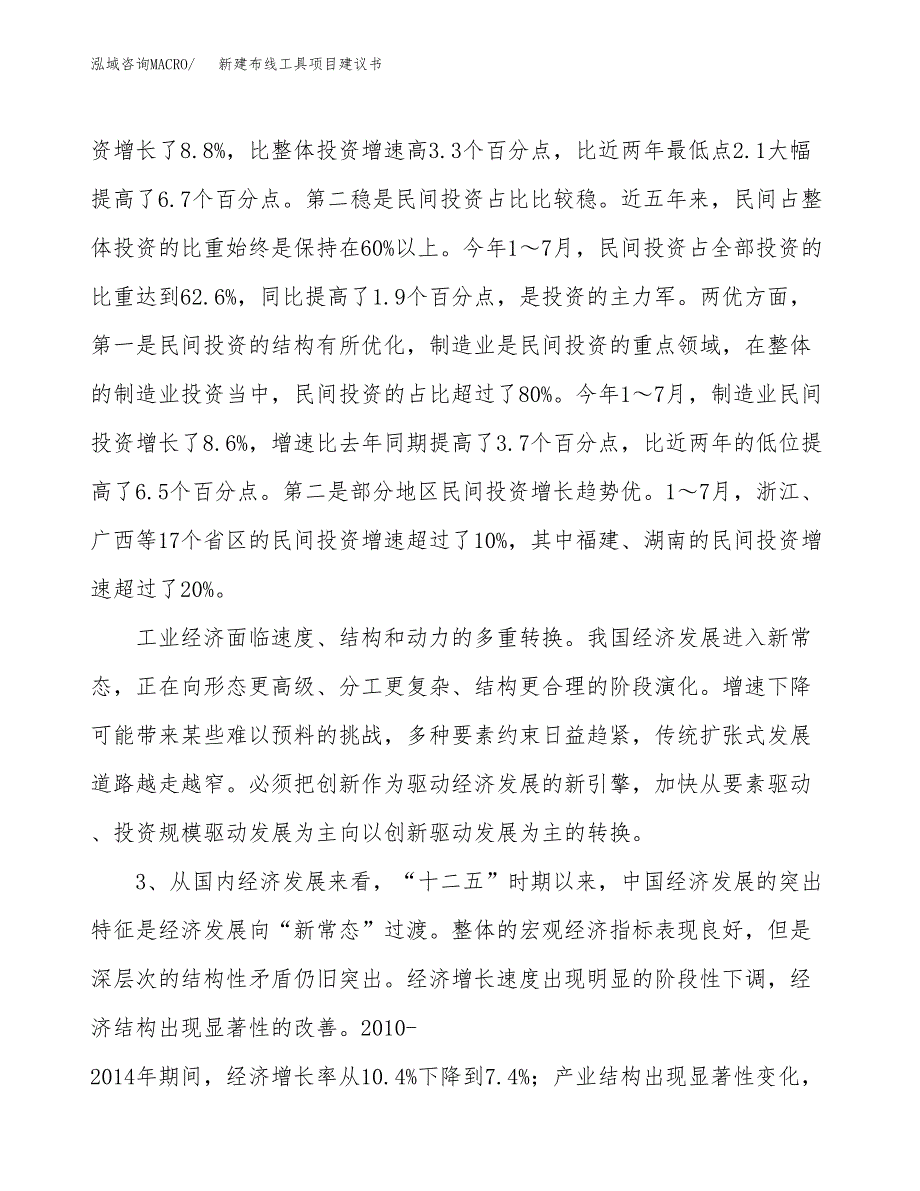 泓域咨询MACRO/　新建布线工具项目建议书

资增长了8.8%，比整体投资增速高3.3个百分点，比近两年最低点2.1大幅提高了6.7个百分点。第二稳是民间投资占比比较稳。近五年来，民间占整体投资的比重始终是保持在60%以上。今年1～7月，民间投资占全部投资的比重达到62.6%，同比提高了1.9个百分点，是投资的主力军。两优方面，第一是民间投资的结构有所优化，制造业是民间投资的重点领域，在整体的制造业投资当中，民间投资的占比超过了80%。今年1～7月，制造业民间投资增长了8.6%，增速比去年同期提高了3.7个百分点，比近两年的低位提高了6.5个百分点。第二是部分地区民间投资增长趋势优。1～7月，浙江、广西等17个省区的民间投资增速超过了10%，其中福建、湖南的民间投资增速超过了20%。

工业经济面临速度、结构和动力的多重转换。我国经济发展进入新常态，正在向形态更高级、分工更复杂、结构更合理的阶段演化。增速下降可能带来某些难以预料的挑战，多种要素约束日益趋紧，传统扩张式发展道路越走越窄。必须把创新作为驱动经济发展的新引擎，加快从要素驱动、投资规模驱动发展为主向以创新驱动发展为主的转换。

3、从国内经济发展来看，“十二五”时期以来，中国经济发展的突出特征是经济发展向“新常态”过渡。整体的宏观经济指标表现良好，但是深层次的结构性矛盾仍旧突出。经济增长速度出现明显的阶段性下调，经济结构出现显著性的改善。2010-2014年期间，经济增长率从10.4%下降到7.4%；产业结构出现显著性变化，